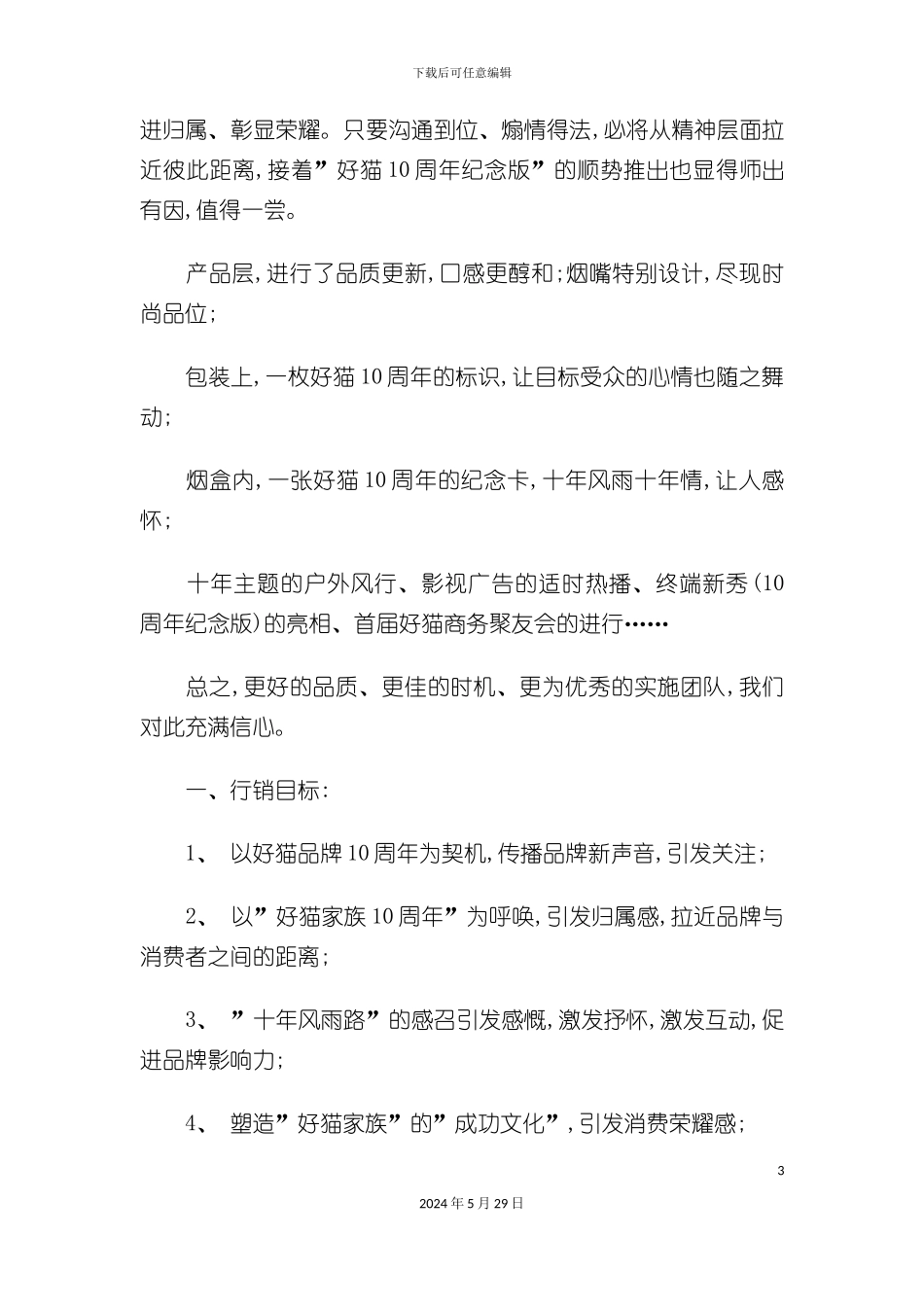 下载后可任意编辑

进归属、彰显荣耀。只要沟通到位、煽情得法，必将从精神层面拉近彼此距离，接着”好猫10周年纪念版”的顺势推出也显得师出有因，值得一尝。

产品层，进行了品质更新，口感更醇和；烟嘴特别设计，尽现时尚品位；

包装上，一枚好猫10周年的标识，让目标受众的心情也随之舞动；

烟盒内，一张好猫10周年的纪念卡，十年风雨十年情，让人感怀；

十年主题的户外风行、影视广告的适时热播、终端新秀（10周年纪念版）的亮相、首届好猫商务聚友会的进行……

总之，更好的品质、更佳的时机、更为优秀的实施团队，我们对此充满信心。

一、行销目标：

1、 以好猫品牌10周年为契机，传播品牌新声音，引发关注；

2、 以”好猫家族10周年”为呼唤，引发归属感，拉近品牌与消费者之间的距离；

3、 ”十年风雨路”的感召引发感慨，激发抒怀，激发互动，促进品牌影响力；

4、 塑造”好猫家族”的”成功文化”，引发消费荣耀感；

3

2024年5月29日